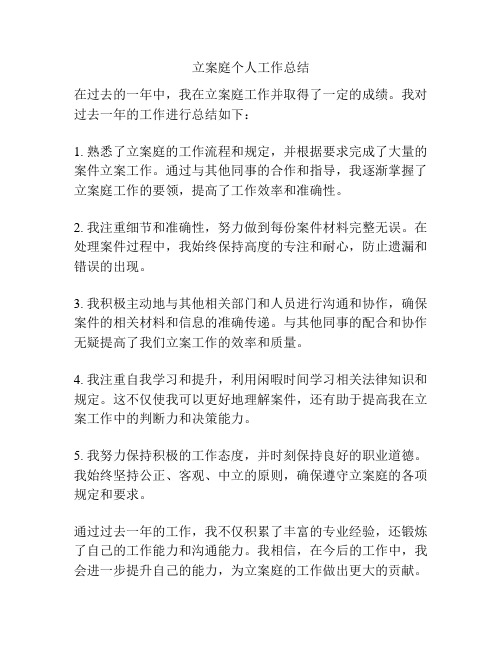 立案庭个人工作总结

在过去的一年中，我在立案庭工作并取得了一定的成绩。我对过去一年的工作进行总结如下：

1. 熟悉了立案庭的工作流程和规定，并根据要求完成了大量的案件立案工作。通过与其他同事的合作和指导，我逐渐掌握了立案庭工作的要领，提高了工作效率和准确性。

2. 我注重细节和准确性，努力做到每份案件材料完整无误。在处理案件过程中，我始终保持高度的专注和耐心，防止遗漏和错误的出现。

3. 我积极主动地与其他相关部门和人员进行沟通和协作，确保案件的相关材料和信息的准确传递。与其他同事的配合和协作无疑提高了我们立案工作的效率和质量。

4. 我注重自我学习和提升，利用闲暇时间学习相关法律知识和规定。这不仅使我可以更好地理解案件，还有助于提高我在立案工作中的判断力和决策能力。

5. 我努力保持积极的工作态度，并时刻保持良好的职业道德。我始终坚持公正、客观、中立的原则，确保遵守立案庭的各项规定和要求。

通过过去一年的工作，我不仅积累了丰富的专业经验，还锻炼了自己的工作能力和沟通能力。我相信，在今后的工作中，我会进一步提升自己的能力，为立案庭的工作做出更大的贡献。